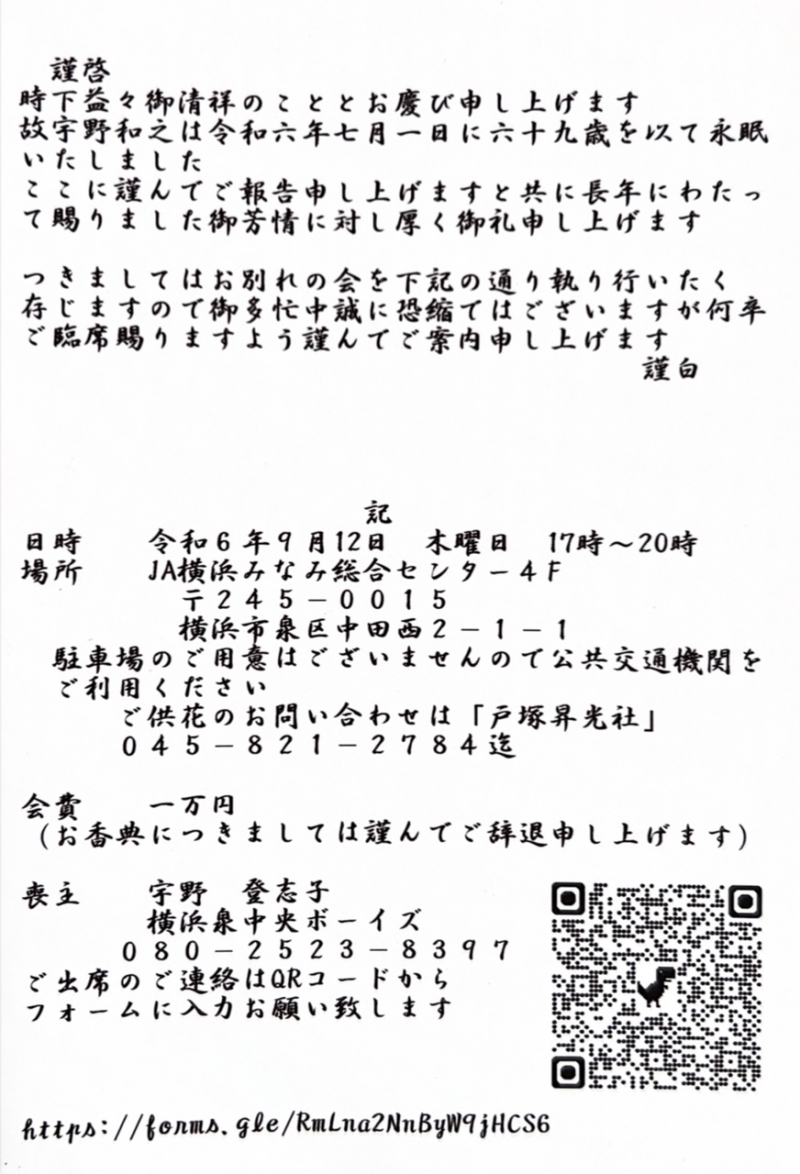 謹啓
時下益々御清祥のこととお慶び申し上げます
故宇野和之は令和六年七月一日に六十九歳を以て永眠いたしました
ここに謹んでご報告申し上げますと共に長年にわたって賜りました御芳情に対し厚く御礼申し上げます

つきましてはお別れの会を下記の通り執り行いたく存じますので御多忙中誠に恐縮ではございますが何卒ご臨席賜りますよう謹んでご案内申し上げます
謹白

記
日時　令和６年９月12日　木曜日　17時～20時
場所　JA横浜みなみ総合センター４F
〒２４５－００１５
横浜市泉区中田西２－１－１
駐車場のご用意はございませんので公共交通機関をご利用ください
ご供花のお問い合わせは「戸塚昇光社」
０４５－８２１－２７８４迄

会費　一万円
（お香典につきましては謹んでご辞退申し上げます）

喪主　宇野　登志子
横浜泉中央ボーイズ
０８０－２５２３－８３９７
ご出席のご連絡はQRコードから
フォームに入力お願い致します

https://forms.gle/RmLna2NnByW9jHCS6